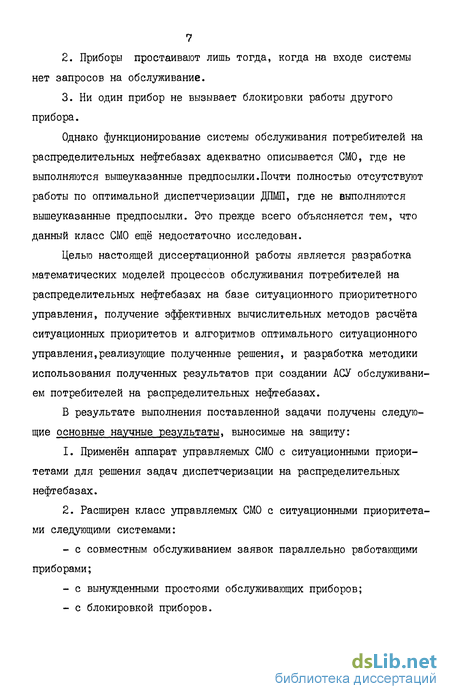 7

2. Приборы простаивают лишь тогда, когда на входе системы нет запросов на обслуживание.

3. Ни один прибор не вызывает блокировки работы другого прибора.

Однако функционирование системы обслуживания потребителей на распределительных нефтебазах адекватно описывается СМО, где не выполняются вышеуказанные предпосылки.Почти полностью отсутствуют работы по оптимальной диспетчеризации ДПМП, где не выполняются вышеуказанные предпосылки. Это прежде всего объясняется тем, что данный класс СМО ещё недостаточно исследован.

Целью настоящей диссертационной работы является разработка математических моделей процессов обслуживания потребителей на распределительных нефтебазах на базе ситуационного приоритетного управления, получение эффективных вычислительных методов расчёта ситуационных приоритетов и алгоритмов оптимального ситуационного управления,реализующие полученные решения, и разработка методики использования полученных результатов при создании АСУ обслуживанием потребителей на распределительных нефтебазах.

В результате выполнения поставленной задачи получены следующие основные научные результаты, выносимые на защиту:

I. Применён аппарат управляемых СМО с ситуационными приоритетами для решения задач диспетчеризации на распределительных нефтебазах.

2. Расширен класс управляемых СМО с ситуационными приоритетами следующими системами:

- с совместным обслуживанием заявок параллельно работающими приборами;

- с вынужденными простоями обслуживающих приборов;

- с блокировкой приборов.

dsLib.net
библиотека диссертаций